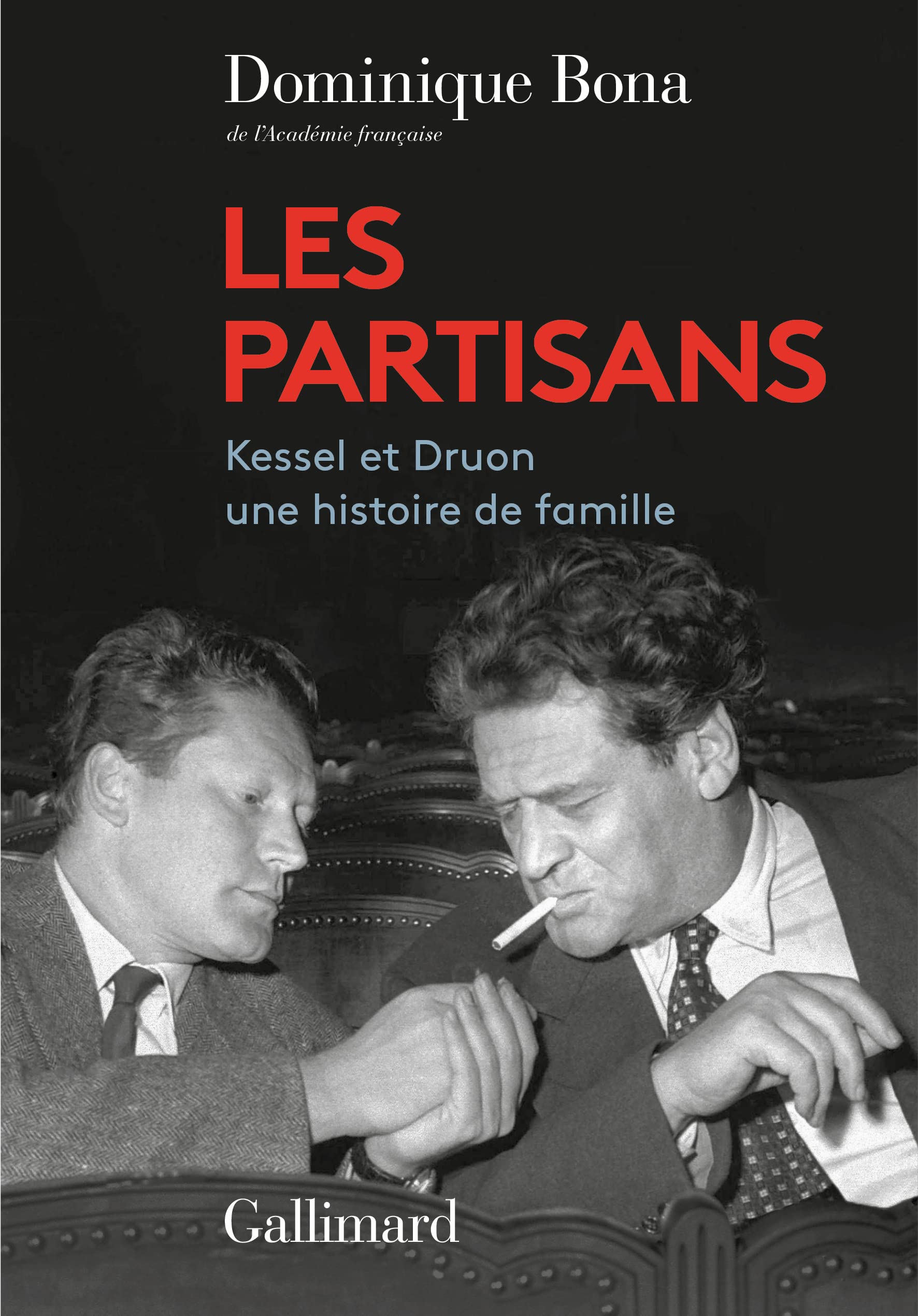 Dominique Bona
de l'Académie française

LES PARTISANS

Kessel et Druon
une histoire de famille

Gallimard